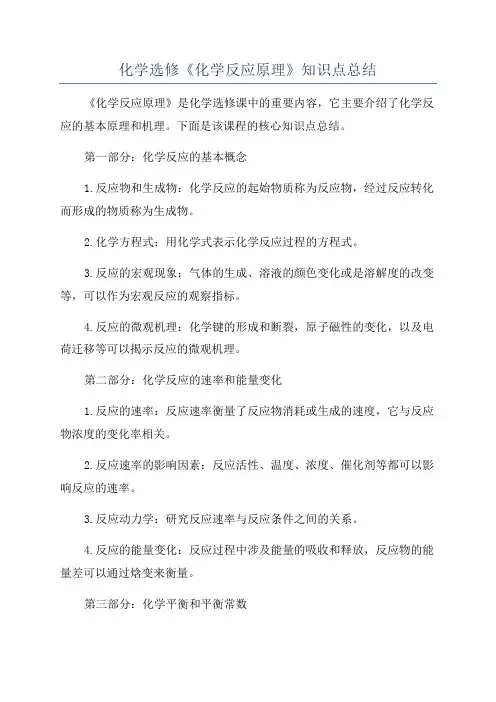 化学选修《化学反应原理》知识点总结

《化学反应原理》是化学选修课中的重要内容，它主要介绍了化学反应的基本原理和机理。下面是该课程的核心知识点总结。

第一部分：化学反应的基本概念

1.反应物和生成物：化学反应的起始物质称为反应物，经过反应转化而形成的物质称为生成物。

2.化学方程式：用化学式表示化学反应过程的方程式。

3.反应的宏观现象：气体的生成、溶液的颜色变化或是溶解度的改变等，可以作为宏观反应的观察指标。

4.反应的微观机理：化学键的形成和断裂，原子磁性的变化，以及电荷迁移等可以揭示反应的微观机理。

第二部分：化学反应的速率和能量变化

1.反应的速率：反应速率衡量了反应物消耗或生成的速度，它与反应物浓度的变化率相关。

2.反应速率的影响因素：反应活性、温度、浓度、催化剂等都可以影响反应的速率。

3.反应动力学：研究反应速率与反应条件之间的关系。

4.反应的能量变化：反应过程中涉及能量的吸收和释放，反应物的能量差可以通过焓变来衡量。

第三部分：化学平衡和平衡常数